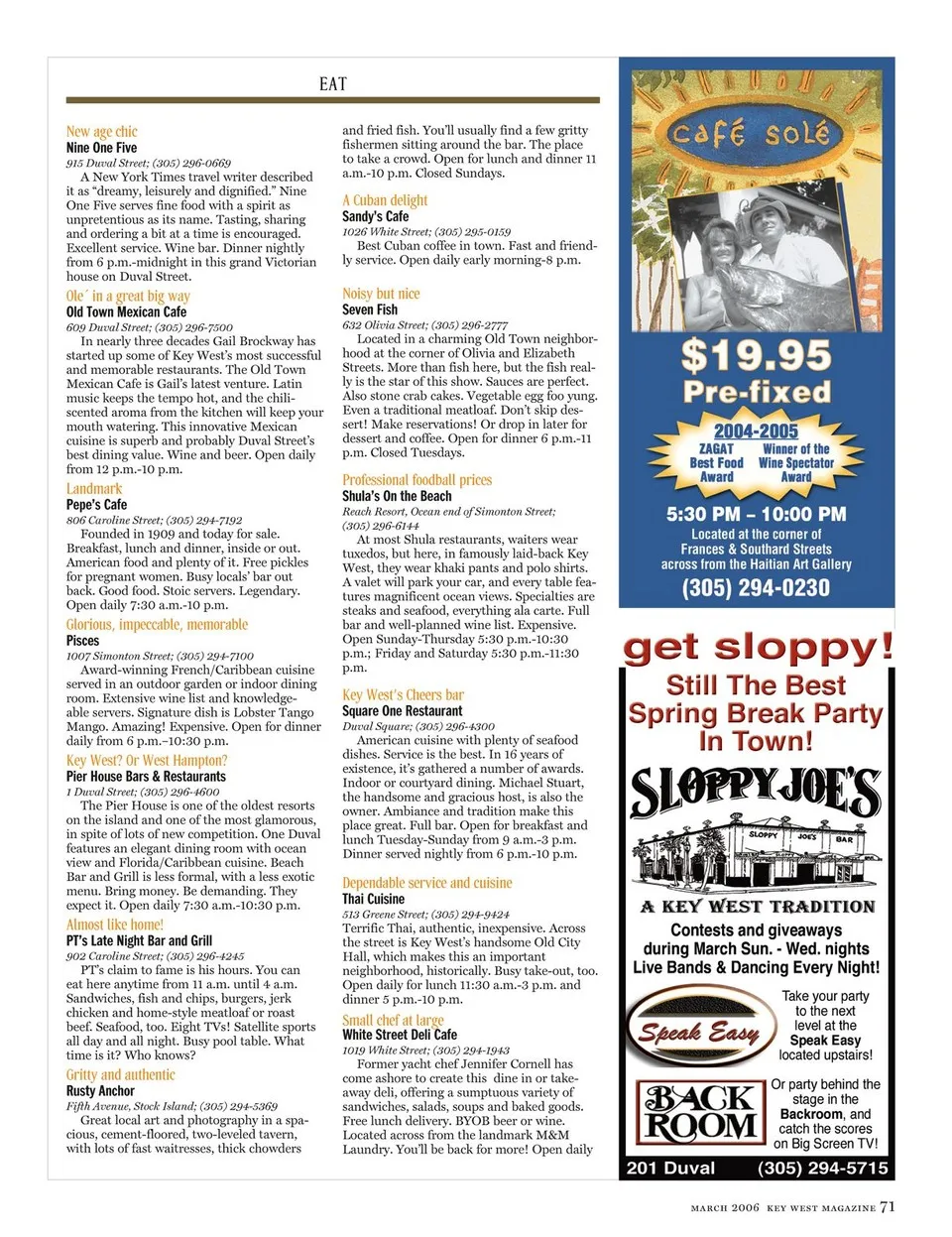 EAT

New age chic
Nine One Five
915 Duval Street; (305) 296-0669
A New York Times travel writer described it as "dreamy, leisurely and dignified." Nine One Five serves fine food with a spirit as unpretentious as its name. Tasting, sharing and ordering a bit at a time is encouraged. Excellent service. Wine bar. Dinner nightly from 6 p.m.-midnight in this grand Victorian house on Duval Street.

Ole´ in a great big way
Old Town Mexican Cafe
609 Duval Street; (305) 296-7500
In nearly three decades Gail Brockway has started up some of Key West's most successful and memorable restaurants. The Old Town Mexican Cafe is Gail's latest venture. Latin music keeps the tempo hot, and the chili-scented aroma from the kitchen will keep your mouth watering. This innovative Mexican cuisine is superb and probably Duval Street's best dining value. Wine and beer. Open daily from 12 p.m.-10 p.m.

Landmark
Pepe's Cafe
806 Caroline Street; (305) 294-7192
Founded in 1909 and today for sale. Breakfast, lunch and dinner, inside or out. American food and plenty of it. Free pickles for pregnant women. Busy locals' bar out back. Good food. Stoic servers. Legendary. Open daily 7:30 a.m.-10 p.m.

Glorious, impeccable, memorable
Pisces
1007 Simonton Street; (305) 294-7100
Award-winning French/Caribbean cuisine served in an outdoor garden or indoor dining room. Extensive wine list and knowledgeable servers. Signature dish is Lobster Tango Mango. Amazing! Expensive. Open for dinner daily from 6 p.m.–10:30 p.m.

Key West? Or West Hampton?
Pier House Bars & Restaurants
1 Duval Street; (305) 296-4600
The Pier House is one of the oldest resorts on the island and one of the most glamorous, in spite of lots of new competition. One Duval features an elegant dining room with ocean view and Florida/Caribbean cuisine. Beach Bar and Grill is less formal, with a less exotic menu. Bring money. Be demanding. They expect it. Open daily 7:30 a.m.-10:30 p.m.

Almost like home!
PT's Late Night Bar and Grill
902 Caroline Street; (305) 296-4245
PT's claim to fame is his hours. You can eat here anytime from 11 a.m. until 4 a.m. Sandwiches, fish and chips, burgers, jerk chicken and home-style meatloaf or roast beef. Seafood, too. Eight TVs! Satellite sports all day and all night. Busy pool table. What time is it? Who knows?

Gritty and authentic
Rusty Anchor
Fifth Avenue, Stock Island; (305) 294-5369
Great local art and photography in a spacious, cement-floored, two-leveled tavern, with lots of fast waitresses, thick chowders and fried fish. You'll usually find a few gritty fishermen sitting around the bar. The place to take a crowd. Open for lunch and dinner 11 a.m.-10 p.m. Closed Sundays.

A Cuban delight
Sandy's Cafe
1026 White Street; (305) 295-0159
Best Cuban coffee in town. Fast and friendly service. Open daily early morning-8 p.m.

Noisy but nice
Seven Fish
632 Olivia Street; (305) 296-2777
Located in a charming Old Town neighborhood at the corner of Olivia and Elizabeth Streets. More than fish here, but the fish really is the star of this show. Sauces are perfect. Also stone crab cakes. Vegetable egg foo yung. Even a traditional meatloaf. Don't skip dessert! Make reservations! Or drop in later for dessert and coffee. Open for dinner 6 p.m.-11 p.m. Closed Tuesdays.

Professional foodball prices
Shula's On the Beach
Reach Resort, Ocean end of Simonton Street; (305) 296-6144
At most Shula restaurants, waiters wear tuxedos, but here, in famously laid-back Key West, they wear khaki pants and polo shirts. A valet will park your car, and every table features magnificent ocean views. Specialties are steaks and seafood, everything ala carte. Full bar and well-planned wine list. Expensive. Open Sunday-Thursday 5:30 p.m.-10:30 p.m.; Friday and Saturday 5:30 p.m.-11:30 p.m.

Key West's Cheers bar
Square One Restaurant
Duval Square; (305) 296-4300
American cuisine with plenty of seafood dishes. Service is the best. In 16 years of existence, it's gathered a number of awards. Indoor or courtyard dining. Michael Stuart, the handsome and gracious host, is also the owner. Ambiance and tradition make this place great. Full bar. Open for breakfast and lunch Tuesday-Sunday from 9 a.m.-3 p.m. Dinner served nightly from 6 p.m.-10 p.m.

Dependable service and cuisine
Thai Cuisine
513 Greene Street; (305) 294-9424
Terrific Thai, authentic, inexpensive. Across the street is Key West's handsome Old City Hall, which makes this an important neighborhood, historically. Busy take-out, too. Open daily for lunch 11:30 a.m.-3 p.m. and dinner 5 p.m.-10 p.m.

Small chef at large
White Street Deli Cafe
1019 White Street; (305) 294-1943
Former yacht chef Jennifer Cornell has come ashore to create this dine in or take-away deli, offering a sumptuous variety of sandwiches, salads, soups and baked goods. Free lunch delivery. BYOB beer or wine. Located across from the landmark M&M Laundry. You'll be back for more! Open daily

café solé
$19.95
Pre-fixed
2004-2005
ZAGAT Best Food Award
Winner of the Wine Spectator Award
5:30 PM – 10:00 PM
Located at the corner of Frances & Southard Streets across from the Haitian Art Gallery
(305) 294-0230

get sloppy!
Still The Best Spring Break Party In Town!
SLOPPY JOE'S
SLOPPY JOE'S BAR
A KEY WEST TRADITION
Contests and giveaways during March Sun. - Wed. nights
Live Bands & Dancing Every Night!
Speak Easy
Take your party to the next level at the Speak Easy located upstairs!
BACK ROOM
Or party behind the stage in the Backroom, and catch the scores on Big Screen TV!
201 Duval (305) 294-5715

MARCH 2006 KEY WEST MAGAZINE 71